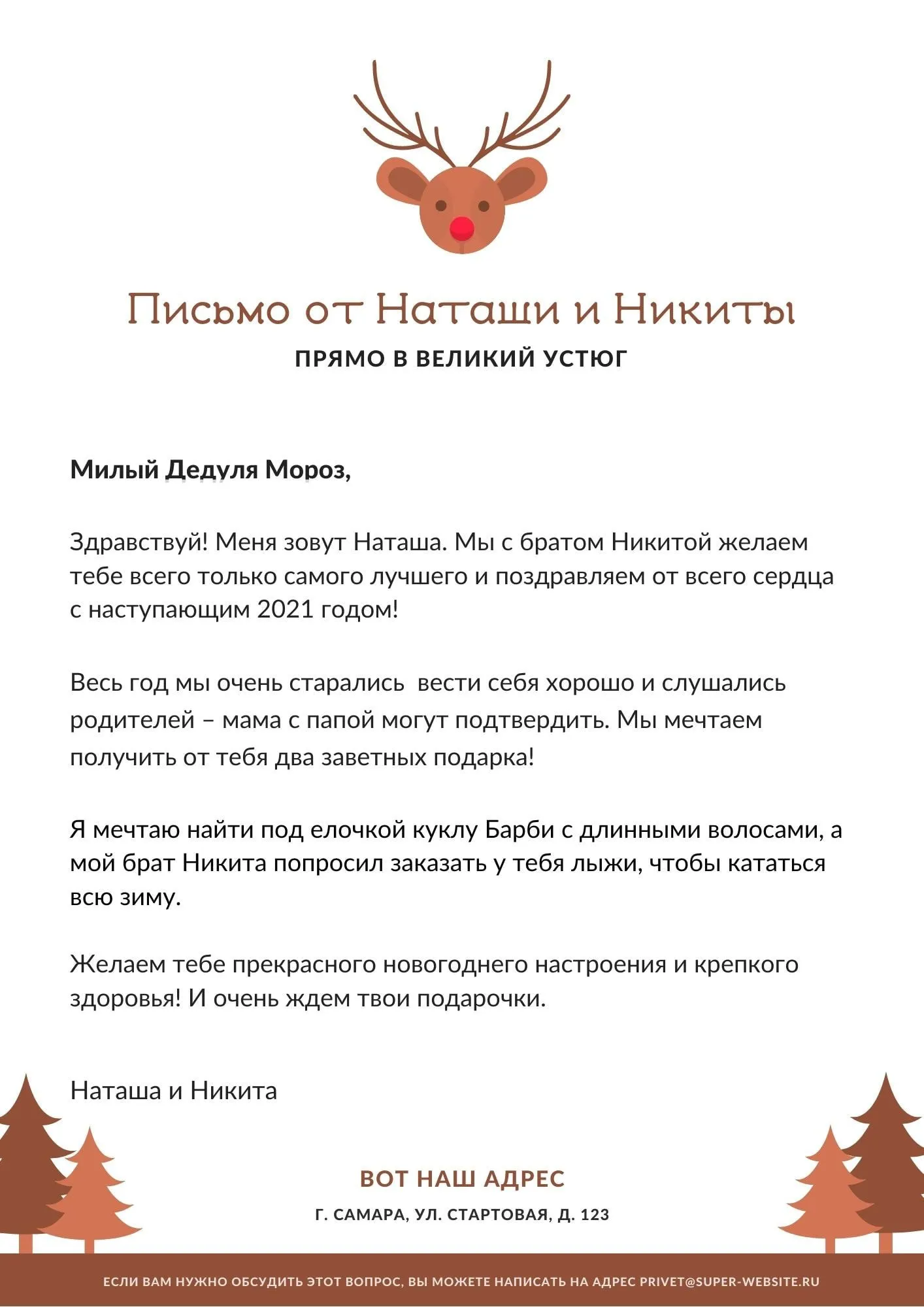 Письмо от Наташи и Никиты
ПРЯМО В ВЕЛИКИЙ УСТЮГ

Милый Дедуля Мороз,

Здравствуй! Меня зовут Наташа. Мы с братом Никитой желаем тебе всего только самого лучшего и поздравляем от всего сердца с наступающим 2021 годом!

Весь год мы очень старались  вести себя хорошо и слушались родителей – мама с папой могут подтвердить. Мы мечтаем получить от тебя два заветных подарка!

Я мечтаю найти под елочкой куклу Барби с длинными волосами, а мой брат Никита попросил заказать у тебя лыжи, чтобы кататься всю зиму.

Желаем тебе прекрасного новогоднего настроения и крепкого здоровья! И очень ждем твои подарочки.

Наташа и Никита

ВОТ НАШ АДРЕС
Г. САМАРА, УЛ. СТАРТОВАЯ, Д. 123

ЕСЛИ ВАМ НУЖНО ОБСУДИТЬ ЭТОТ ВОПРОС, ВЫ МОЖЕТЕ НАПИСАТЬ НА АДРЕС PRIVET@SUPER-WEBSITE.RU